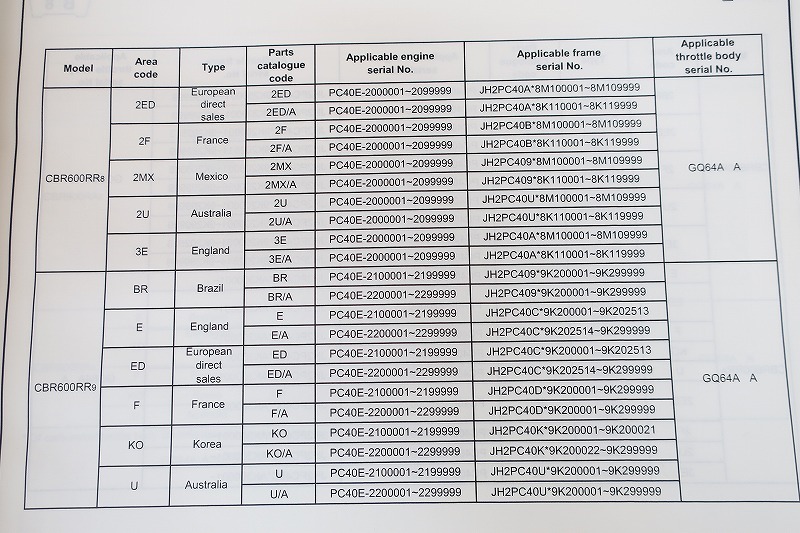 | Model | Area code | Type | Parts catalogue code | Applicable engine serial No. | Applicable frame serial No. | Applicable throttle body serial No. |
|---|---|---|---|---|---|---|
| CBR600RR8 | 2ED | European direct sales | 2ED | PC40E-2000001~2099999 | JH2PC40A*8M100001~8M109999 | GQ64A A |
| | | | 2ED/A | PC40E-2000001~2099999 | JH2PC40A*8K110001~8K119999 | |
| | 2F | France | 2F | PC40E-2000001~2099999 | JH2PC40B*8M100001~8M109999 | |
| | | | 2F/A | PC40E-2000001~2099999 | JH2PC40B*8K110001~8K119999 | |
| | 2MX | Mexico | 2MX | PC40E-2000001~2099999 | JH2PC409*8M100001~8M109999 | |
| | | | 2MX/A | PC40E-2000001~2099999 | JH2PC409*8K110001~8K119999 | |
| | 2U | Australia | 2U | PC40E-2000001~2099999 | JH2PC40U*8M100001~8M109999 | |
| | | | 2U/A | PC40E-2000001~2099999 | JH2PC40U*8K110001~8K119999 | |
| | 3E | England | 3E | PC40E-2000001~2099999 | JH2PC40A*8M100001~8M109999 | |
| | | | 3E/A | PC40E-2000001~2099999 | JH2PC40A*8K110001~8K119999 | |
| CBR600RR9 | BR | Brazil | BR | PC40E-2100001~2199999 | JH2PC409*9K200001~9K299999 | GQ64A A |
| | | | BR/A | PC40E-2200001~2299999 | JH2PC409*9K200001~9K299999 | |
| | E | England | E | PC40E-2100001~2199999 | JH2PC40C*9K200001~9K202513 | |
| | | | E/A | PC40E-2200001~2299999 | JH2PC40C*9K202514~9K299999 | |
| | ED | European direct sales | ED | PC40E-2100001~2199999 | JH2PC40C*9K200001~9K202513 | |
| | | | ED/A | PC40E-2200001~2299999 | JH2PC40C*9K202514~9K299999 | |
| | F | France | F | PC40E-2100001~2199999 | JH2PC40D*9K200001~9K299999 | |
| | | | F/A | PC40E-2200001~2299999 | JH2PC40D*9K200001~9K299999 | |
| | KO | Korea | KO | PC40E-2100001~2199999 | JH2PC40K*9K200001~9K200021 | |
| | | | KO/A | PC40E-2200001~2299999 | JH2PC40K*9K200022~9K299999 | |
| | U | Australia | U | PC40E-2100001~2199999 | JH2PC40U*9K200001~9K299999 | |
| | | | U/A | PC40E-2200001~2299999 | JH2PC40U*9K200001~9K299999 | |